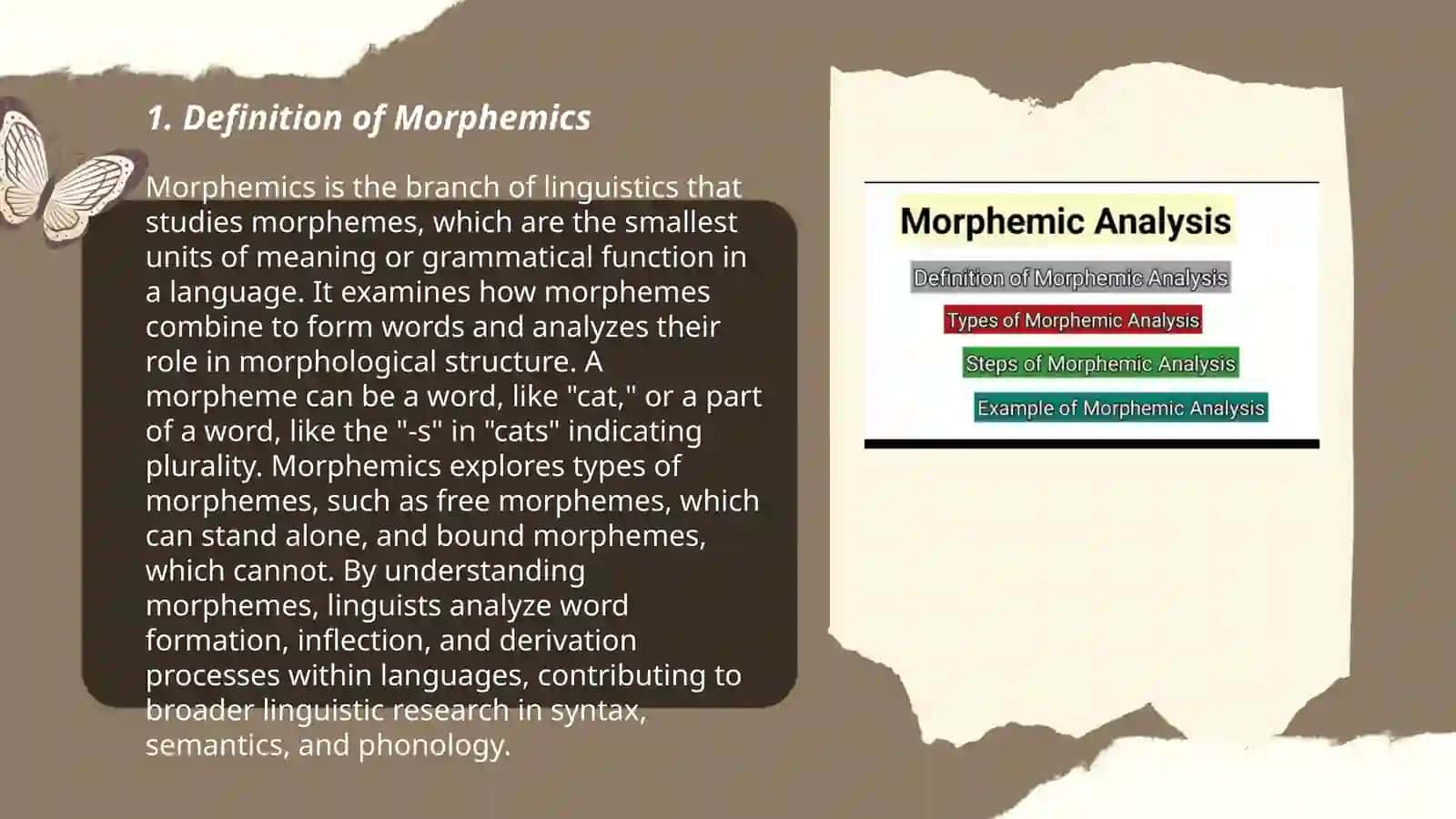 1. Definition of Morphemics

Morphemics is the branch of linguistics that studies morphemes, which are the smallest units of meaning or grammatical function in a language. It examines how morphemes combine to form words and analyzes their role in morphological structure. A morpheme can be a word, like "cat," or a part of a word, like the "-s" in "cats" indicating plurality. Morphemics explores types of morphemes, such as free morphemes, which can stand alone, and bound morphemes, which cannot. By understanding morphemes, linguists analyze word formation, inflection, and derivation processes within languages, contributing to broader linguistic research in syntax, semantics, and phonology.

Morphemic Analysis

Definition of Morphemic Analysis

Types of Morphemic Analysis

Steps of Morphemic Analysis

Example of Morphemic Analysis